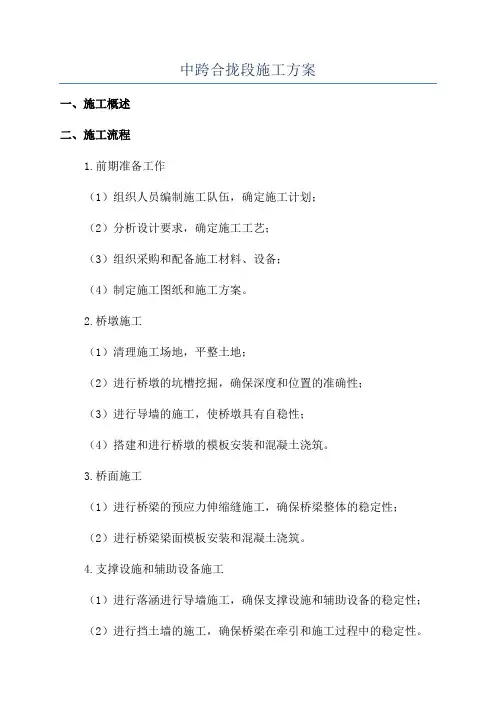 中跨合拢段施工方案

一、施工概述

二、施工流程

1.前期准备工作

（1）组织人员编制施工队伍，确定施工计划；

（2）分析设计要求，确定施工工艺；

（3）组织采购和配备施工材料、设备；

（4）制定施工图纸和施工方案。

2.桥墩施工

（1）清理施工场地，平整土地；

（2）进行桥墩的坑槽挖掘，确保深度和位置的准确性；

（3）进行导墙的施工，使桥墩具有自稳性；

（4）搭建和进行桥墩的模板安装和混凝土浇筑。

3.桥面施工

（1）进行桥梁的预应力伸缩缝施工，确保桥梁整体的稳定性；

（2）进行桥梁梁面模板安装和混凝土浇筑。

4.支撑设施和辅助设备施工

（1）进行落涵进行导墙施工，确保支撑设施和辅助设备的稳定性；

（2）进行挡土墙的施工，确保桥梁在牵引和施工过程中的稳定性。